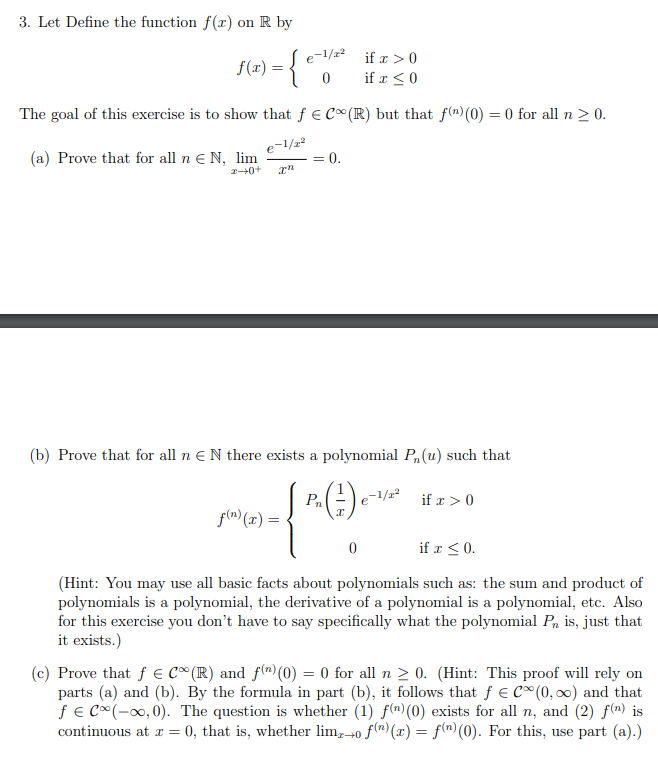 3. Let Define the function $f(x)$ on $\mathbb{R}$ by

$$f(x) = \begin{cases} e^{-1/x^2} & \text{if } x > 0 \\ 0 & \text{if } x \leq 0 \end{cases}$$

The goal of this exercise is to show that $f \in \mathcal{C}^\infty(\mathbb{R})$ but that $f^{(n)}(0) = 0$ for all $n \geq 0$.

(a) Prove that for all $n \in \mathbb{N}$, $\lim_{x \to 0^+} \frac{e^{-1/x^2}}{x^n} = 0$.

(b) Prove that for all $n \in \mathbb{N}$ there exists a polynomial $P_n(u)$ such that

$$f^{(n)}(x) = \begin{cases} P_n\left(\frac{1}{x}\right) e^{-1/x^2} & \text{if } x > 0 \\ 0 & \text{if } x \leq 0. \end{cases}$$

(Hint: You may use all basic facts about polynomials such as: the sum and product of polynomials is a polynomial, the derivative of a polynomial is a polynomial, etc. Also for this exercise you don't have to say specifically what the polynomial $P_n$ is, just that it exists.)

(c) Prove that $f \in \mathcal{C}^\infty(\mathbb{R})$ and $f^{(n)}(0) = 0$ for all $n \geq 0$. (Hint: This proof will rely on parts (a) and (b). By the formula in part (b), it follows that $f \in \mathcal{C}^\infty(0, \infty)$ and that $f \in \mathcal{C}^\infty(-\infty, 0)$. The question is whether (1) $f^{(n)}(0)$ exists for all $n$, and (2) $f^{(n)}$ is continuous at $x = 0$, that is, whether $\lim_{x \to 0} f^{(n)}(x) = f^{(n)}(0)$. For this, use part (a).)